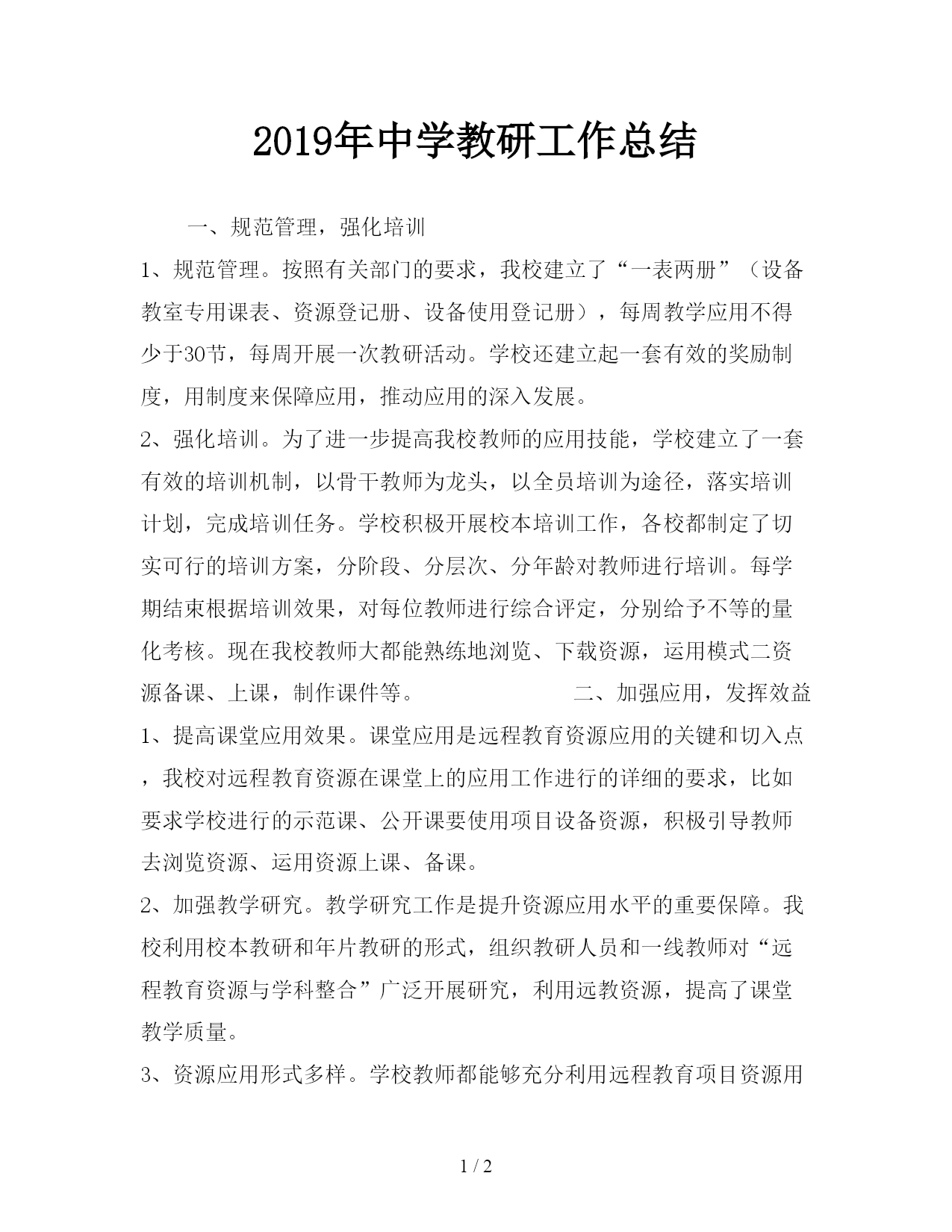 2019年中学教研工作总结

一、规范管理，强化培训

1、规范管理。按照有关部门的要求，我校建立了“一表两册”（设备教室专用课表、资源登记册、设备使用登记册），每周教学应用不得少于30节，每周开展一次教研活动。学校还建立起一套有效的奖励制度，用制度来保障应用，推动应用的深入发展。

2、强化培训。为了进一步提高我校教师的应用技能，学校建立了一套有效的培训机制，以骨干教师为龙头，以全员培训为途径，落实培训计划，完成培训任务。学校积极开展校本培训工作，各校都制定了切实可行的培训方案，分阶段、分层次、分年龄对教师进行培训。每学期结束根据培训效果，对每位教师进行综合评定，分别给予不等的量化考核。现在我校教师大都能熟练地浏览、下载资源，运用模式二资源备课、上课，制作课件等。 二、加强应用，发挥效益

1、提高课堂应用效果。课堂应用是远程教育资源应用的关键和切入点，我校对远程教育资源在课堂上的应用工作进行的详细的要求，比如要求学校进行的示范课、公开课要使用项目设备资源，积极引导教师去浏览资源、运用资源上课、备课。

2、加强教学研究。教学研究工作是提升资源应用水平的重要保障。我校利用校本教研和年片教研的形式，组织教研人员和一线教师对“远程教育资源与学科整合”广泛开展研究，利用远教资源，提高了课堂教学质量。

3、资源应用形式多样。学校教师都能够充分利用远程教育项目资源用

1 / 2